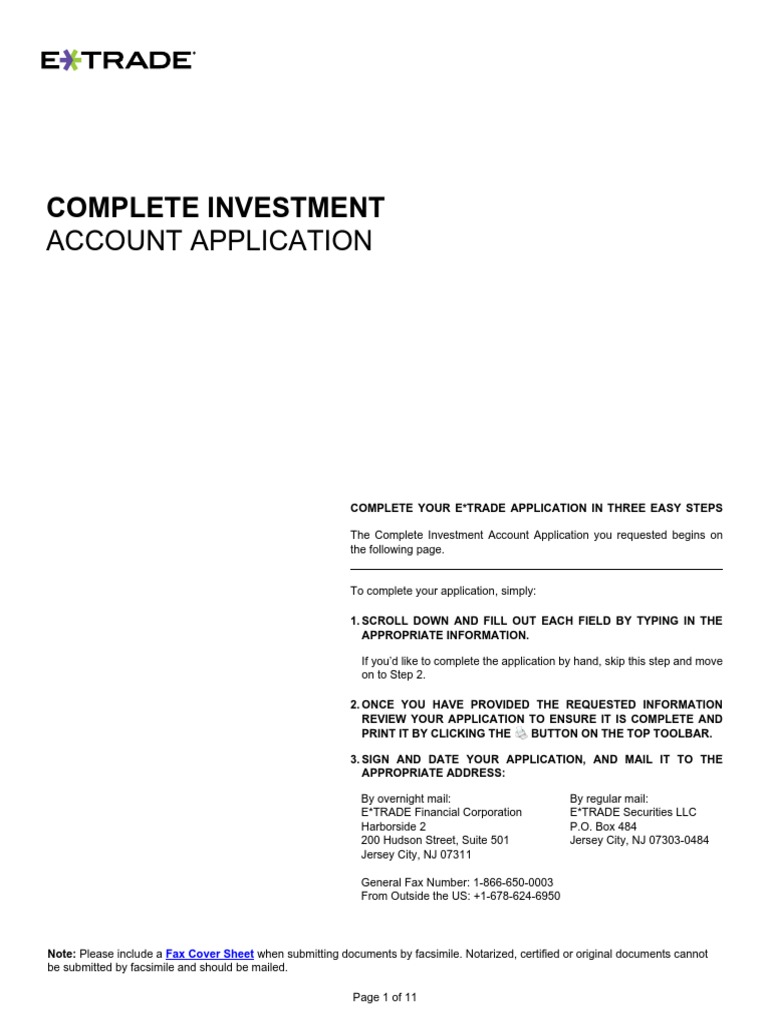 E*TRADE

COMPLETE INVESTMENT
ACCOUNT APPLICATION

COMPLETE YOUR E*TRADE APPLICATION IN THREE EASY STEPS

The Complete Investment Account Application you requested begins on the following page.

To complete your application, simply:

1. SCROLL DOWN AND FILL OUT EACH FIELD BY TYPING IN THE APPROPRIATE INFORMATION.

If you'd like to complete the application by hand, skip this step and move on to Step 2.

2. ONCE YOU HAVE PROVIDED THE REQUESTED INFORMATION REVIEW YOUR APPLICATION TO ENSURE IT IS COMPLETE AND PRINT IT BY CLICKING THE BUTTON ON THE TOP TOOLBAR.

3. SIGN AND DATE YOUR APPLICATION, AND MAIL IT TO THE APPROPRIATE ADDRESS:

By overnight mail:
E*TRADE Financial Corporation
Harborside 2
200 Hudson Street, Suite 501
Jersey City, NJ 07311

By regular mail:
E*TRADE Securities LLC
P.O. Box 484
Jersey City, NJ 07303-0484

General Fax Number: 1-866-650-0003
From Outside the US: +1-678-624-6950

Note: Please include a Fax Cover Sheet when submitting documents by facsimile. Notarized, certified or original documents cannot be submitted by facsimile and should be mailed.

Page 1 of 11